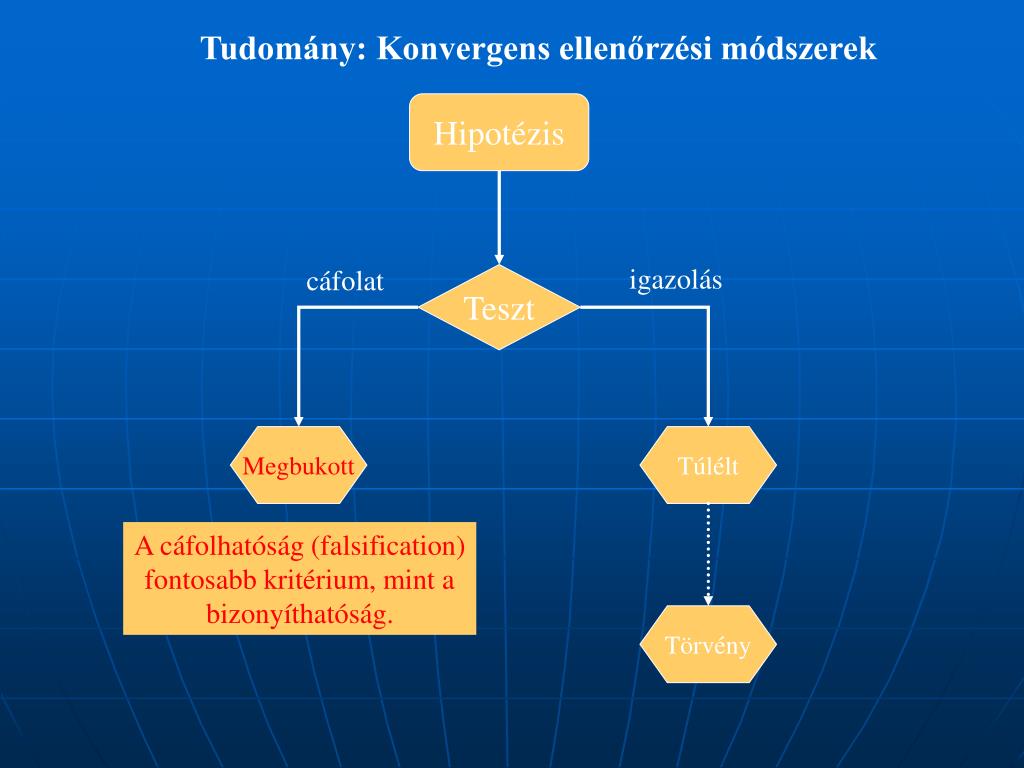 Tudomány: Konvergens ellenőrzési módszerek

Hipotézis

cáfolat

Teszt

igazolás

Megbukott

Túlélt

A cáfolhatóság (falsification) fontosabb kritérium, mint a bizonyíthatóság.

Törvény